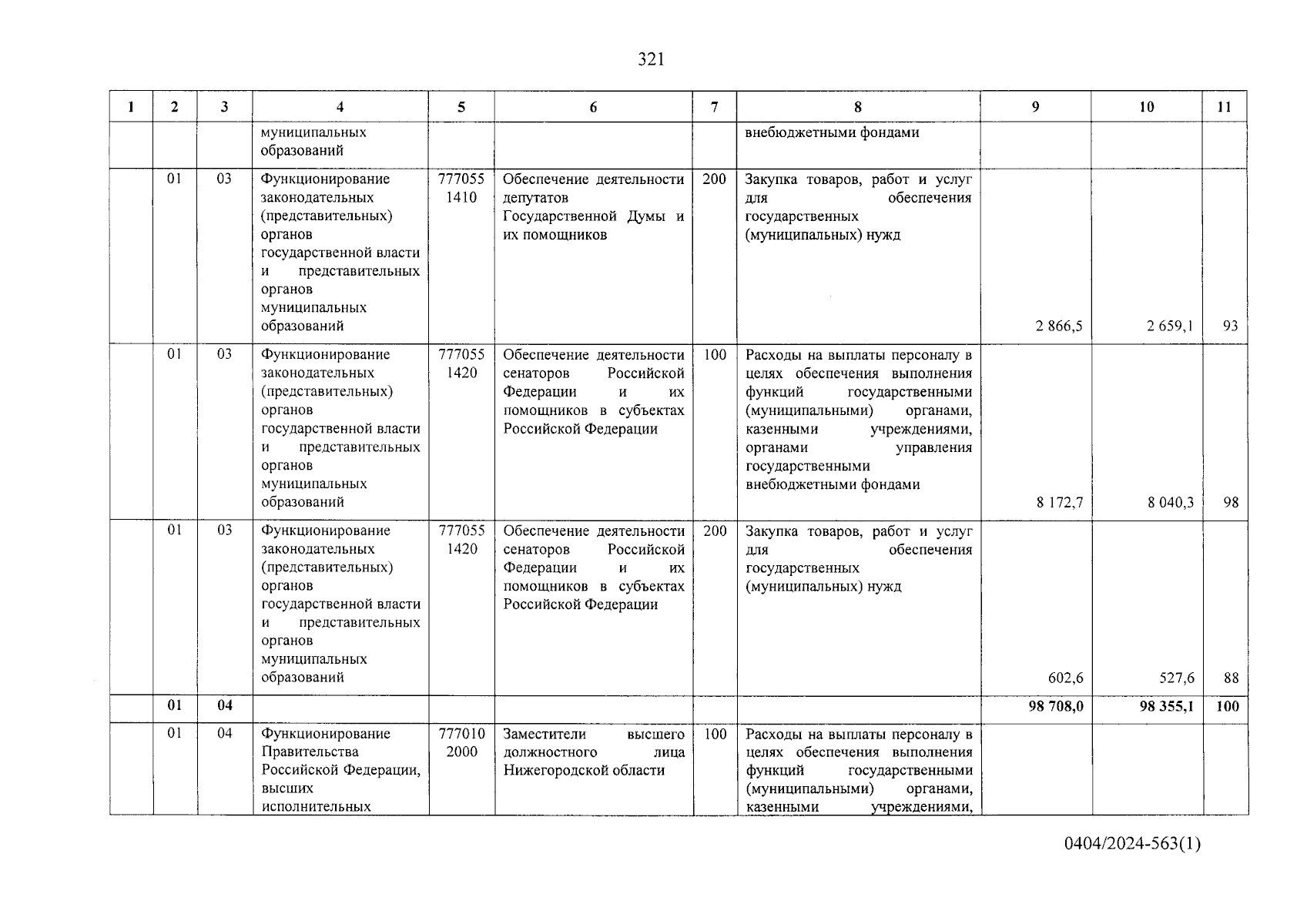 321

| 1 | 2 | 3 | 4 | 5 | 6 | 7 | 8 | 9 | 10 | 11 |
|---|---|---|---|---|---|---|---|---|---|---|
| | | | муниципальных образований | | | | внебюджетными фондами | | | |
| | 01 | 03 | Функционирование законодательных (представительных) органов государственной власти и представительных органов муниципальных образований | 777055 1410 | Обеспечение деятельности депутатов Государственной Думы и их помощников | 200 | Закупка товаров, работ и услуг для обеспечения государственных (муниципальных) нужд | 2 866,5 | 2 659,1 | 93 |
| | 01 | 03 | Функционирование законодательных (представительных) органов государственной власти и представительных органов муниципальных образований | 777055 1420 | Обеспечение деятельности сенаторов Российской Федерации и их помощников в субъектах Российской Федерации | 100 | Расходы на выплаты персоналу в целях обеспечения выполнения функций государственными (муниципальными) органами, казенными учреждениями, органами управления государственными внебюджетными фондами | 8 172,7 | 8 040,3 | 98 |
| | 01 | 03 | Функционирование законодательных (представительных) органов государственной власти и представительных органов муниципальных образований | 777055 1420 | Обеспечение деятельности сенаторов Российской Федерации и их помощников в субъектах Российской Федерации | 200 | Закупка товаров, работ и услуг для обеспечения государственных (муниципальных) нужд | 602,6 | 527,6 | 88 |
| | 01 | 04 | | | | | | 98 708,0 | 98 355,1 | 100 |
| | 01 | 04 | Функционирование Правительства Российской Федерации, высших исполнительных | 777010 2000 | Заместители высшего должностного лица Нижегородской области | 100 | Расходы на выплаты персоналу в целях обеспечения выполнения функций государственными (муниципальными) органами, казенными учреждениями, | | | |

0404/2024-563(1)